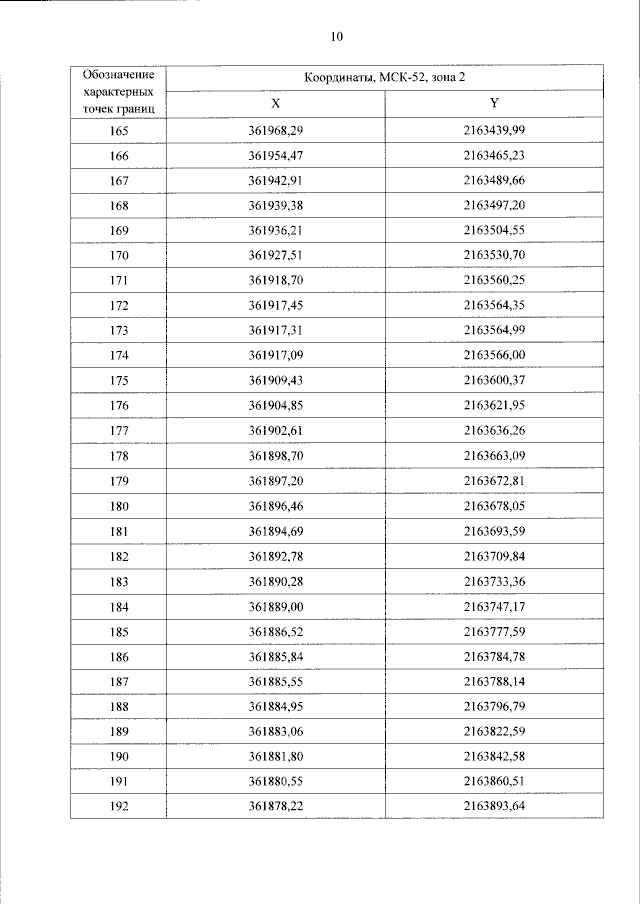 10

| Обозначение характерных точек границ | Координаты, МСК-52, зона 2 | |
|---|---|---|
| | X | Y |
| 165 | 361968,29 | 2163439,99 |
| 166 | 361954,47 | 2163465,23 |
| 167 | 361942,91 | 2163489,66 |
| 168 | 361939,38 | 2163497,20 |
| 169 | 361936,21 | 2163504,55 |
| 170 | 361927,51 | 2163530,70 |
| 171 | 361918,70 | 2163560,25 |
| 172 | 361917,45 | 2163564,35 |
| 173 | 361917,31 | 2163564,99 |
| 174 | 361917,09 | 2163566,00 |
| 175 | 361909,43 | 2163600,37 |
| 176 | 361904,85 | 2163621,95 |
| 177 | 361902,61 | 2163636,26 |
| 178 | 361898,70 | 2163663,09 |
| 179 | 361897,20 | 2163672,81 |
| 180 | 361896,46 | 2163678,05 |
| 181 | 361894,69 | 2163693,59 |
| 182 | 361892,78 | 2163709,84 |
| 183 | 361890,28 | 2163733,36 |
| 184 | 361889,00 | 2163747,17 |
| 185 | 361886,52 | 2163777,59 |
| 186 | 361885,84 | 2163784,78 |
| 187 | 361885,55 | 2163788,14 |
| 188 | 361884,95 | 2163796,79 |
| 189 | 361883,06 | 2163822,59 |
| 190 | 361881,80 | 2163842,58 |
| 191 | 361880,55 | 2163860,51 |
| 192 | 361878,22 | 2163893,64 |